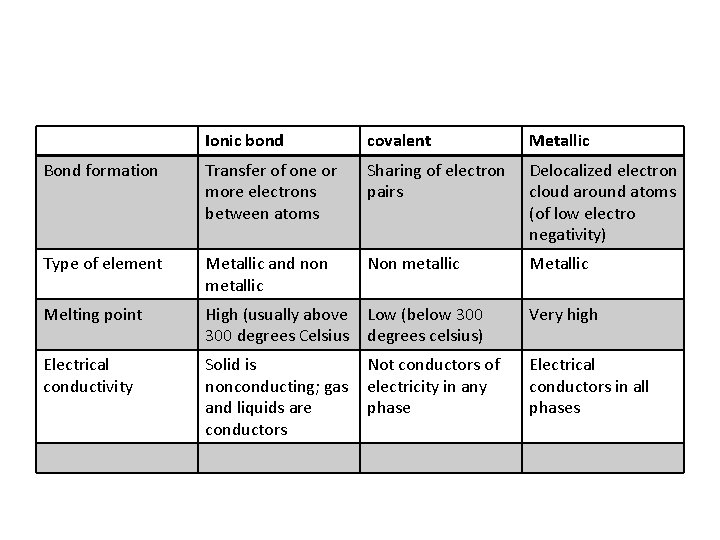 | | Ionic bond | covalent | Metallic |
|---|---|---|---|
| Bond formation | Transfer of one or more electrons between atoms | Sharing of electron pairs | Delocalized electron cloud around atoms (of low electro negativity) |
| Type of element | Metallic and non metallic | Non metallic | Metallic |
| Melting point | High (usually above 300 degrees Celsius | Low (below 300 degrees celsius) | Very high |
| Electrical conductivity | Solid is nonconducting; gas and liquids are conductors | Not conductors of electricity in any phase | Electrical conductors in all phases |
| | | | |